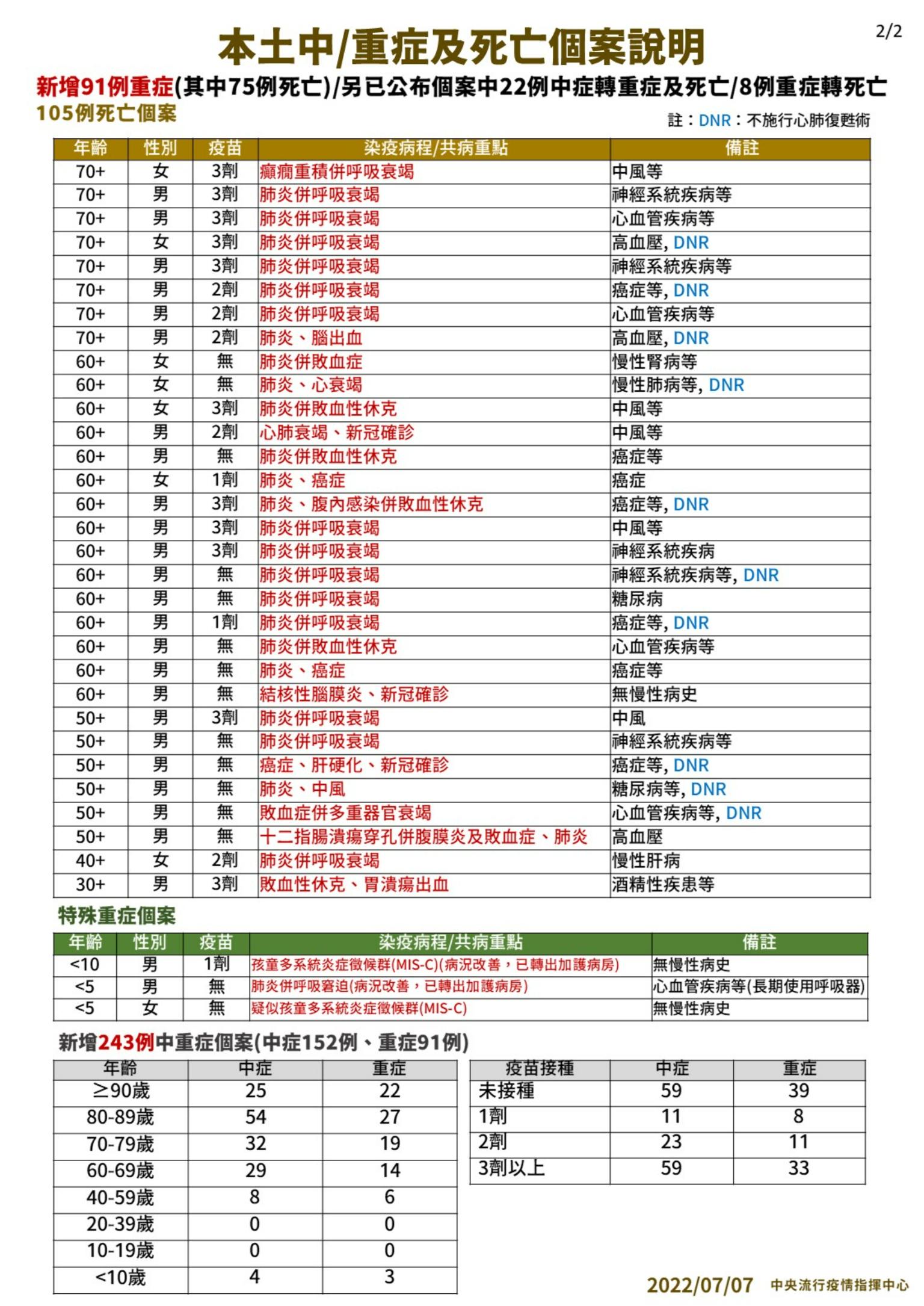 2/2

本土中/重症及死亡個案說明

新增91例重症(其中75例死亡)/另已公布個案中22例中症轉重症及死亡/8例重症轉死亡

105例死亡個案

註：DNR：不施行心肺復甦術

| 年齡 | 性別 | 疫苗 | 染疫病程/共病重點 | 備註 |
|---|---|---|---|---|
| 70+ | 女 | 3劑 | 癲癇重積併呼吸衰竭 | 中風等 |
| 70+ | 男 | 3劑 | 肺炎併呼吸衰竭 | 神經系統疾病等 |
| 70+ | 男 | 3劑 | 肺炎併呼吸衰竭 | 心血管疾病等 |
| 70+ | 女 | 3劑 | 肺炎併呼吸衰竭 | 高血壓, DNR |
| 70+ | 男 | 3劑 | 肺炎併呼吸衰竭 | 神經系統疾病等 |
| 70+ | 男 | 2劑 | 肺炎併呼吸衰竭 | 癌症等, DNR |
| 70+ | 男 | 2劑 | 肺炎併呼吸衰竭 | 心血管疾病等 |
| 70+ | 男 | 2劑 | 肺炎、腦出血 | 高血壓, DNR |
| 60+ | 女 | 無 | 肺炎併敗血症 | 慢性腎病等 |
| 60+ | 女 | 無 | 肺炎、心衰竭 | 慢性肺病等, DNR |
| 60+ | 女 | 3劑 | 肺炎併敗血性休克 | 中風等 |
| 60+ | 男 | 2劑 | 心肺衰竭、新冠確診 | 中風等 |
| 60+ | 男 | 無 | 肺炎併敗血性休克 | 癌症等 |
| 60+ | 女 | 1劑 | 肺炎、癌症 | 癌症 |
| 60+ | 男 | 3劑 | 肺炎、腹內感染併敗血性休克 | 癌症等, DNR |
| 60+ | 男 | 3劑 | 肺炎併呼吸衰竭 | 中風等 |
| 60+ | 男 | 3劑 | 肺炎併呼吸衰竭 | 神經系統疾病 |
| 60+ | 男 | 無 | 肺炎併呼吸衰竭 | 神經系統疾病等, DNR |
| 60+ | 男 | 無 | 肺炎併呼吸衰竭 | 糖尿病 |
| 60+ | 男 | 1劑 | 肺炎併呼吸衰竭 | 癌症等, DNR |
| 60+ | 男 | 無 | 肺炎併敗血性休克 | 心血管疾病等 |
| 60+ | 男 | 無 | 肺炎、癌症 | 癌症等 |
| 60+ | 男 | 無 | 結核性腦膜炎、新冠確診 | 無慢性病史 |
| 50+ | 男 | 3劑 | 肺炎併呼吸衰竭 | 中風 |
| 50+ | 男 | 無 | 肺炎併呼吸衰竭 | 神經系統疾病等 |
| 50+ | 男 | 無 | 癌症、肝硬化、新冠確診 | 癌症等, DNR |
| 50+ | 男 | 無 | 肺炎、中風 | 糖尿病等, DNR |
| 50+ | 男 | 無 | 敗血症併多重器官衰竭 | 心血管疾病等, DNR |
| 50+ | 男 | 無 | 十二指腸潰瘍穿孔併腹膜炎及敗血症、肺炎 | 高血壓 |
| 40+ | 女 | 2劑 | 肺炎併呼吸衰竭 | 慢性肝病 |
| 30+ | 男 | 3劑 | 敗血性休克、胃潰瘍出血 | 酒精性疾患等 |

特殊重症個案

| 年齡 | 性別 | 疫苗 | 染疫病程/共病重點 | 備註 |
|---|---|---|---|---|
| <10 | 男 | 1劑 | 孩童多系統炎症徵候群(MIS-C)(病況改善，已轉出加護病房) | 無慢性病史 |
| <5 | 男 | 無 | 肺炎併呼吸窘迫(病況改善，已轉出加護病房) | 心血管疾病等(長期使用呼吸器) |
| <5 | 女 | 無 | 疑似孩童多系統炎症徵候群(MIS-C) | 無慢性病史 |

新增243例中重症個案(中症152例、重症91例)

| 年齡 | 中症 | 重症 |
|---|---|---|
| ≥90歲 | 25 | 22 |
| 80-89歲 | 54 | 27 |
| 70-79歲 | 32 | 19 |
| 60-69歲 | 29 | 14 |
| 40-59歲 | 8 | 6 |
| 20-39歲 | 0 | 0 |
| 10-19歲 | 0 | 0 |
| <10歲 | 4 | 3 |

| 疫苗接種 | 中症 | 重症 |
|---|---|---|
| 未接種 | 59 | 39 |
| 1劑 | 11 | 8 |
| 2劑 | 23 | 11 |
| 3劑以上 | 59 | 33 |

2022/07/07 中央流行疫情指揮中心